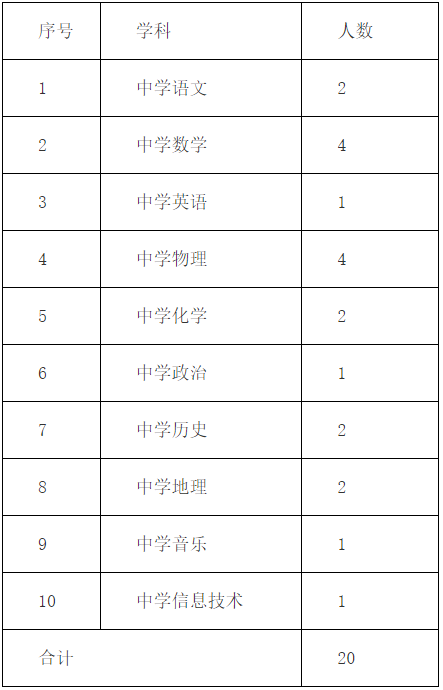 | 序号 | 学科 | 人数 |
|---|---|---|
| 1 | 中学语文 | 2 |
| 2 | 中学数学 | 4 |
| 3 | 中学英语 | 1 |
| 4 | 中学物理 | 4 |
| 5 | 中学化学 | 2 |
| 6 | 中学政治 | 1 |
| 7 | 中学历史 | 2 |
| 8 | 中学地理 | 2 |
| 9 | 中学音乐 | 1 |
| 10 | 中学信息技术 | 1 |
| 合计 |  | 20 |